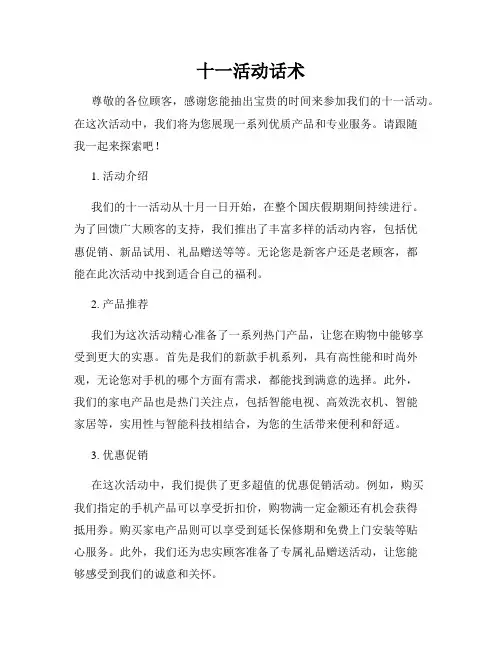 十一活动话术

尊敬的各位顾客，感谢您能抽出宝贵的时间来参加我们的十一活动。在这次活动中，我们将为您展现一系列优质产品和专业服务。请跟随我一起来探索吧！

1. 活动介绍

我们的十一活动从十月一日开始，在整个国庆假期期间持续进行。为了回馈广大顾客的支持，我们推出了丰富多样的活动内容，包括优惠促销、新品试用、礼品赠送等等。无论您是新客户还是老顾客，都能在此次活动中找到适合自己的福利。

2. 产品推荐

我们为这次活动精心准备了一系列热门产品，让您在购物中能够享受到更大的实惠。首先是我们的新款手机系列，具有高性能和时尚外观，无论您对手机的哪个方面有需求，都能找到满意的选择。此外，我们的家电产品也是热门关注点，包括智能电视、高效洗衣机、智能家居等，实用性与智能科技相结合，为您的生活带来便利和舒适。

3. 优惠促销

在这次活动中，我们提供了更多超值的优惠促销活动。例如，购买我们指定的手机产品可以享受折扣价，购物满一定金额还有机会获得抵用券。购买家电产品则可以享受到延长保修期和免费上门安装等贴心服务。此外，我们还为忠实顾客准备了专属礼品赠送活动，让您能够感受到我们的诚意和关怀。